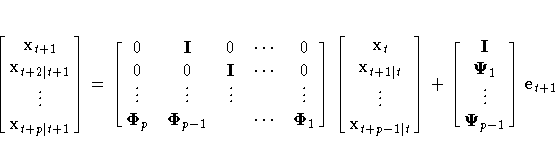 $$\begin{bmatrix} \mathrm{x}_{t+1} \\ \mathrm{x}_{t+2|t+1} \\ \vdots \\ \mathrm{x}_{t+p|t+1} \end{bmatrix} = \begin{bmatrix} 0 & \mathbf{I} & 0 & \cdots & 0 \\ 0 & 0 & \mathbf{I} & \cdots & 0 \\ \vdots & \vdots & \vdots & & \vdots \\ \mathbf{\Phi}_p & \mathbf{\Phi}_{p-1} & & \cdots & \mathbf{\Phi}_1 \end{bmatrix} \begin{bmatrix} \mathrm{x}_t \\ \mathrm{x}_{t+1|t} \\ \vdots \\ \mathrm{x}_{t+p-1|t} \end{bmatrix} + \begin{bmatrix} \mathbf{I} \\ \mathbf{\Psi}_1 \\ \vdots \\ \mathbf{\Psi}_{p-1} \end{bmatrix} \mathrm{e}_{t+1}$$